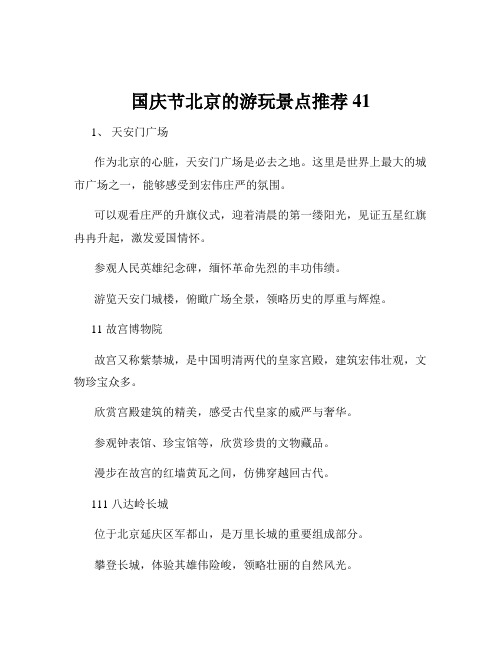 国庆节北京的游玩景点推荐 41

1、 天安门广场

作为北京的心脏，天安门广场是必去之地。这里是世界上最大的城市广场之一，能够感受到宏伟庄严的氛围。

可以观看庄严的升旗仪式，迎着清晨的第一缕阳光，见证五星红旗冉冉升起，激发爱国情怀。

参观人民英雄纪念碑，缅怀革命先烈的丰功伟绩。

游览天安门城楼，俯瞰广场全景，领略历史的厚重与辉煌。

11 故宫博物院

故宫又称紫禁城，是中国明清两代的皇家宫殿，建筑宏伟壮观，文物珍宝众多。

欣赏宫殿建筑的精美，感受古代皇家的威严与奢华。

参观钟表馆、珍宝馆等，欣赏珍贵的文物藏品。

漫步在故宫的红墙黄瓦之间，仿佛穿越回古代。

111 八达岭长城

位于北京延庆区军都山，是万里长城的重要组成部分。

攀登长城，体验其雄伟险峻，领略壮丽的自然风光。